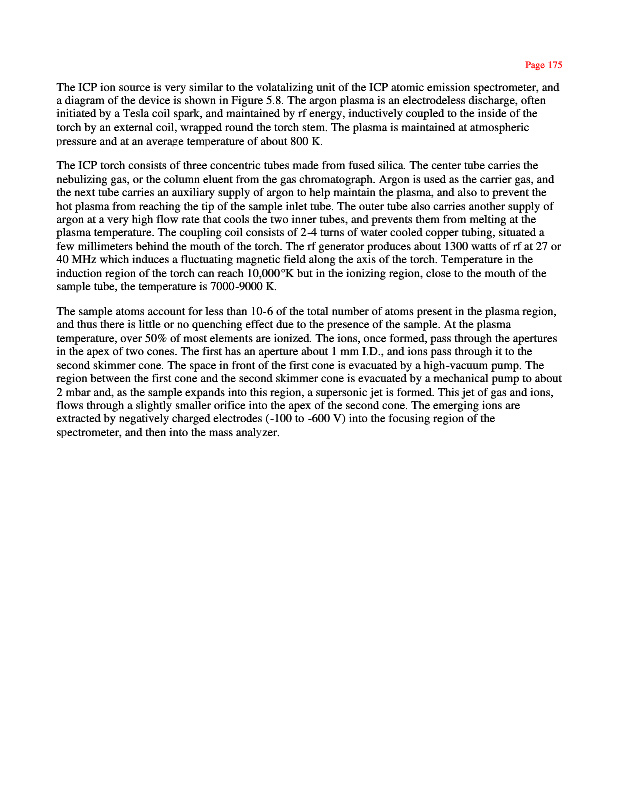 Page 175

The ICP ion source is very similar to the volatalizing unit of the ICP atomic emission spectrometer, and a diagram of the device is shown in Figure 5.8. The argon plasma is an electrodeless discharge, often initiated by a Tesla coil spark, and maintained by rf energy, inductively coupled to the inside of the torch by an external coil, wrapped round the torch stem. The plasma is maintained at atmospheric pressure and at an average temperature of about 800 K.

The ICP torch consists of three concentric tubes made from fused silica. The center tube carries the nebulizing gas, or the column eluent from the gas chromatograph. Argon is used as the carrier gas, and the next tube carries an auxiliary supply of argon to help maintain the plasma, and also to prevent the hot plasma from reaching the tip of the sample inlet tube. The outer tube also carries another supply of argon at a very high flow rate that cools the two inner tubes, and prevents them from melting at the plasma temperature. The coupling coil consists of 2-4 turns of water cooled copper tubing, situated a few millimeters behind the mouth of the torch. The rf generator produces about 1300 watts of rf at 27 or 40 MHz which induces a fluctuating magnetic field along the axis of the torch. Temperature in the induction region of the torch can reach 10,000°K but in the ionizing region, close to the mouth of the sample tube, the temperature is 7000-9000 K.

The sample atoms account for less than 10-6 of the total number of atoms present in the plasma region, and thus there is little or no quenching effect due to the presence of the sample. At the plasma temperature, over 50% of most elements are ionized. The ions, once formed, pass through the apertures in the apex of two cones. The first has an aperture about 1 mm I.D., and ions pass through it to the second skimmer cone. The space in front of the first cone is evacuated by a high-vacuum pump. The region between the first cone and the second skimmer cone is evacuated by a mechanical pump to about 2 mbar and, as the sample expands into this region, a supersonic jet is formed. This jet of gas and ions, flows through a slightly smaller orifice into the apex of the second cone. The emerging ions are extracted by negatively charged electrodes (-100 to -600 V) into the focusing region of the spectrometer, and then into the mass analyzer.